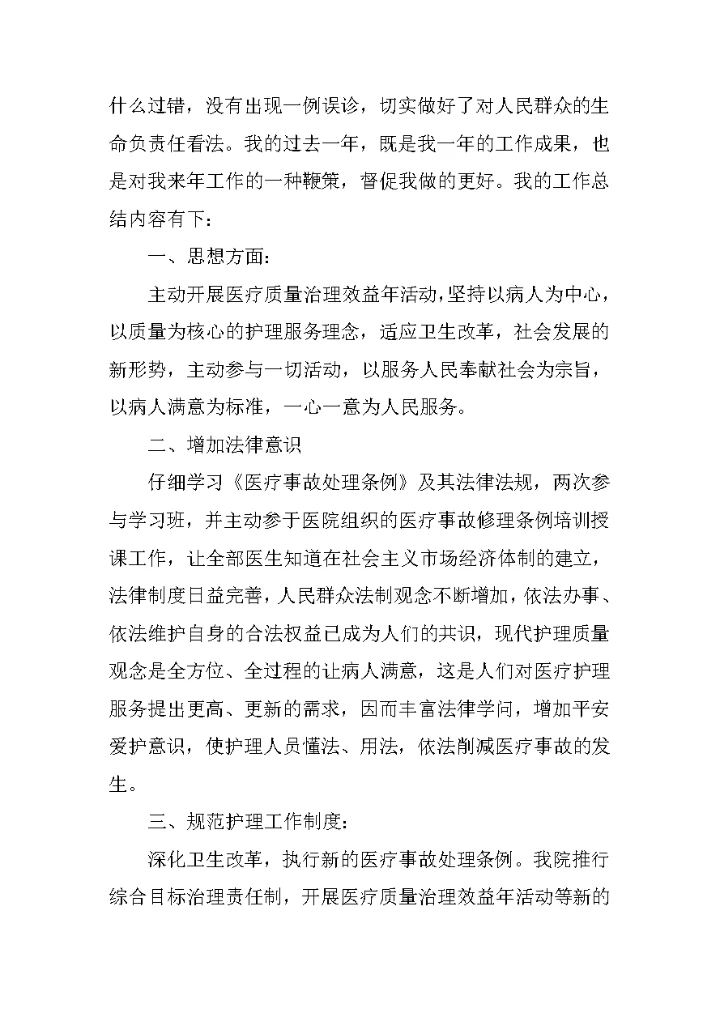 什么过错，没有出现一例误诊，切实做好了对人民群众的生命负责任看法。我的过去一年，既是我一年的工作成果，也是对我来年工作的一种鞭策，督促我做的更好。我的工作总结内容有下：

一、思想方面：

主动开展医疗质量治理效益年活动，坚持以病人为中心，以质量为核心的护理服务理念，适应卫生改革，社会发展的新形势，主动参与一切活动，以服务人民奉献社会为宗旨，以病人满意为标准，一心一意为人民服务。

二、增加法律意识

仔细学习《医疗事故处理条例》及其法律法规，两次参与学习班，并主动参于医院组织的医疗事故修理条例培训授课工作，让全部医生知道在社会主义市场经济体制的建立，法律制度日益完善，人民群众法制观念不断增加，依法办事、依法维护自身的合法权益已成为人们的共识，现代护理质量观念是全方位、全过程的让病人满意，这是人们对医疗护理服务提出更高、更新的需求，因而丰富法律学问，增加平安爱护意识，使护理人员懂法、用法，依法削减医疗事故的发生。

三、规范护理工作制度：

深化卫生改革，执行新的医疗事故处理条例。我院推行综合目标治理责任制，开展医疗质量治理效益年活动等新的